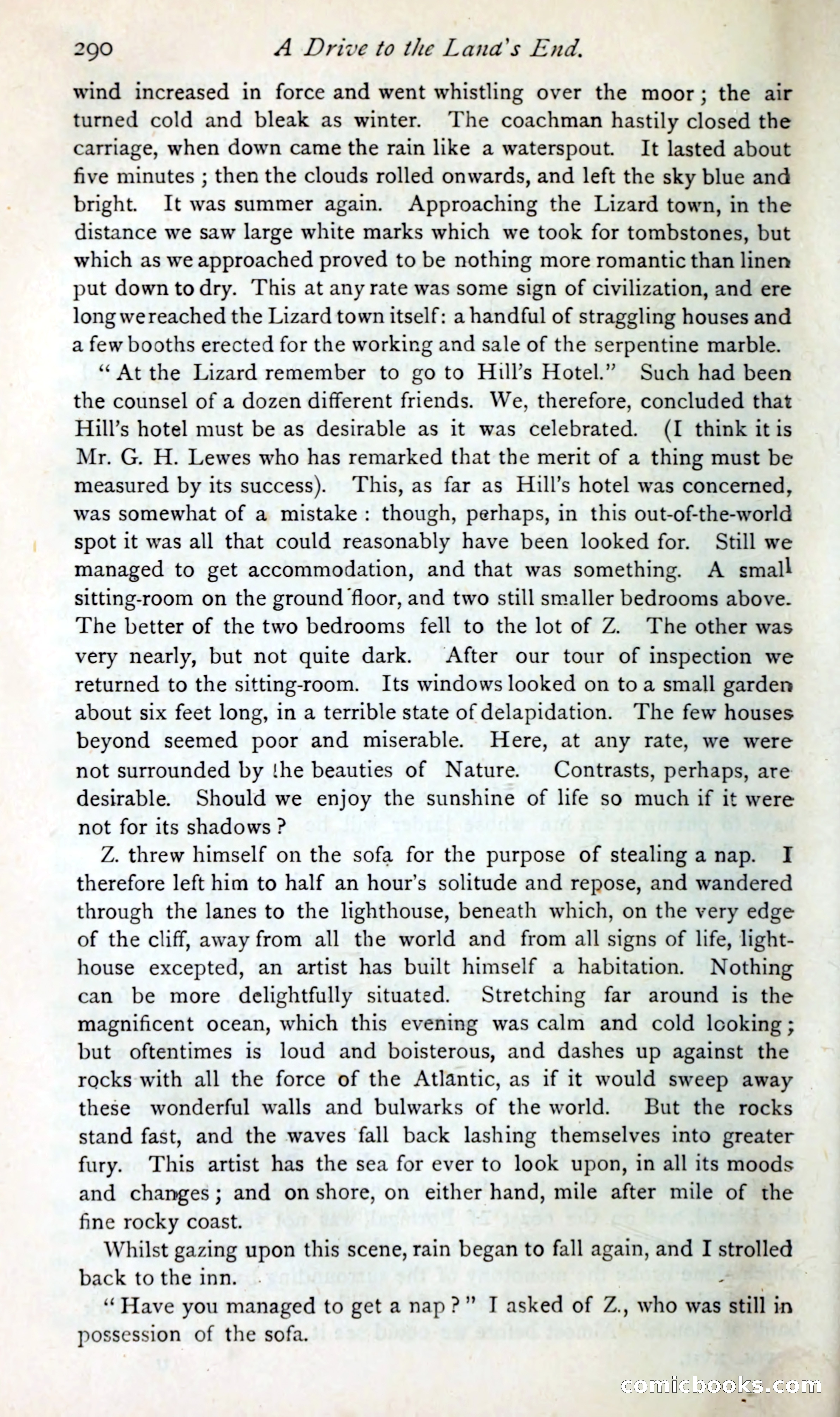 290 A Drive to the Land's End.

wind increased in force and went whistling over the moor; the air turned cold and bleak as winter. The coachman hastily closed the carriage, when down came the rain like a waterspout. It lasted about five minutes; then the clouds rolled onwards, and left the sky blue and bright. It was summer again. Approaching the Lizard town, in the distance we saw large white marks which we took for tombstones, but which as we approached proved to be nothing more romantic than linen put down to dry. This at any rate was some sign of civilization, and ere long we reached the Lizard town itself: a handful of straggling houses and a few booths erected for the working and sale of the serpentine marble.

"At the Lizard remember to go to Hill's Hotel." Such had been the counsel of a dozen different friends. We, therefore, concluded that Hill's hotel must be as desirable as it was celebrated. (I think it is Mr. G. H. Lewes who has remarked that the merit of a thing must be measured by its success). This, as far as Hill's hotel was concerned, was somewhat of a mistake: though, perhaps, in this out-of-the-world spot it was all that could reasonably have been looked for. Still we managed to get accommodation, and that was something. A small sitting-room on the ground floor, and two still smaller bedrooms above. The better of the two bedrooms fell to the lot of Z. The other was very nearly, but not quite dark. After our tour of inspection we returned to the sitting-room. Its windows looked on to a small garden about six feet long, in a terrible state of delapidation. The few houses beyond seemed poor and miserable. Here, at any rate, we were not surrounded by the beauties of Nature. Contrasts, perhaps, are desirable. Should we enjoy the sunshine of life so much if it were not for its shadows?

Z. threw himself on the sofa for the purpose of stealing a nap. I therefore left him to half an hour's solitude and repose, and wandered through the lanes to the lighthouse, beneath which, on the very edge of the cliff, away from all the world and from all signs of life, lighthouse excepted, an artist has built himself a habitation. Nothing can be more delightfully situated. Stretching far around is the magnificent ocean, which this evening was calm and cold looking; but oftentimes is loud and boisterous, and dashes up against the rocks with all the force of the Atlantic, as if it would sweep away these wonderful walls and bulwarks of the world. But the rocks stand fast, and the waves fall back lashing themselves into greater fury. This artist has the sea for ever to look upon, in all its moods and changes; and on shore, on either hand, mile after mile of the fine rocky coast.

Whilst gazing upon this scene, rain began to fall again, and I strolled back to the inn.

"Have you managed to get a nap?" I asked of Z., who was still in possession of the sofa.

comicbooks.com